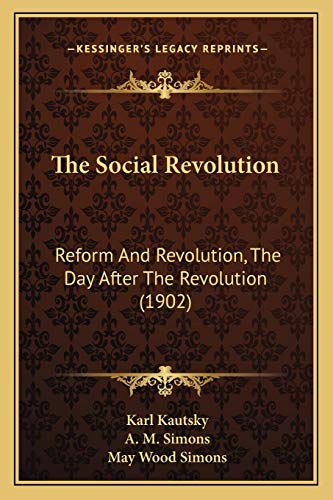 —KESSINGER'S LEGACY REPRINTS—

The Social Revolution

Reform And Revolution, The Day After The Revolution (1902)

Karl Kautsky
A. M. Simons
May Wood Simons